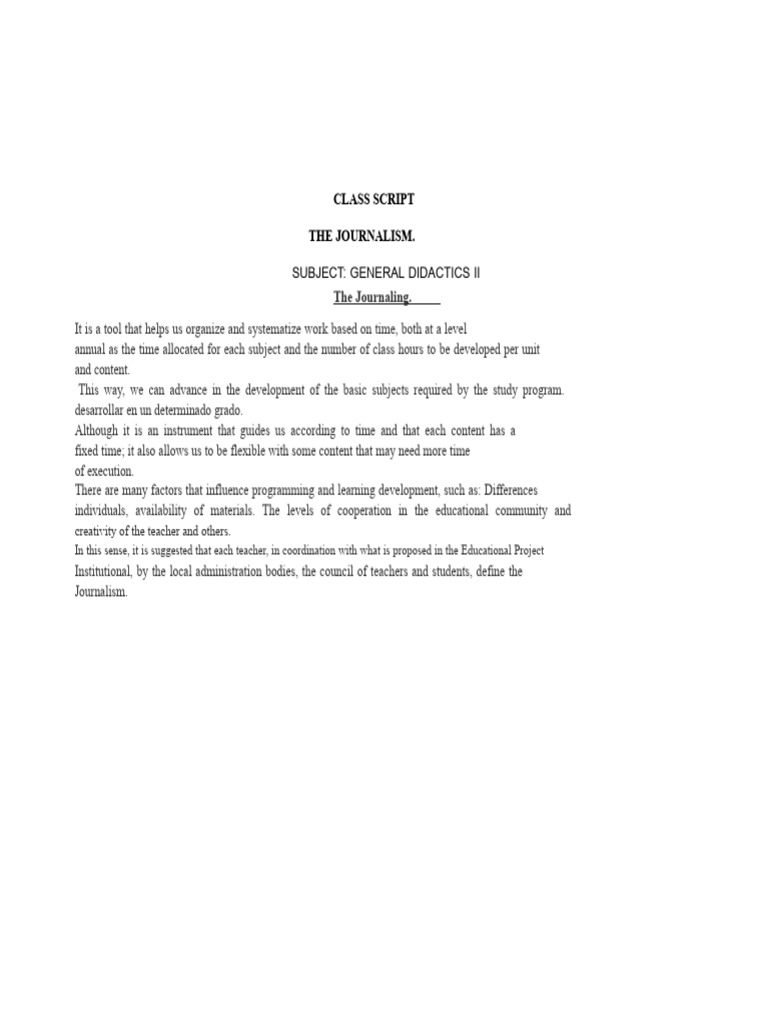 CLASS SCRIPT

THE JOURNALISM.

SUBJECT: GENERAL DIDACTICS II

The Journaling.

It is a tool that helps us organize and systematize work based on time, both at a level annual as the time allocated for each subject and the number of class hours to be developed per unit and content.
This way, we can advance in the development of the basic subjects required by the study program. desarrollar en un determinado grado.
Although it is an instrument that guides us according to time and that each content has a fixed time; it also allows us to be flexible with some content that may need more time of execution.
There are many factors that influence programming and learning development, such as: Differences individuals, availability of materials. The levels of cooperation in the educational community and creativity of the teacher and others.
In this sense, it is suggested that each teacher, in coordination with what is proposed in the Educational Project Institutional, by the local administration bodies, the council of teachers and students, define the Journalism.